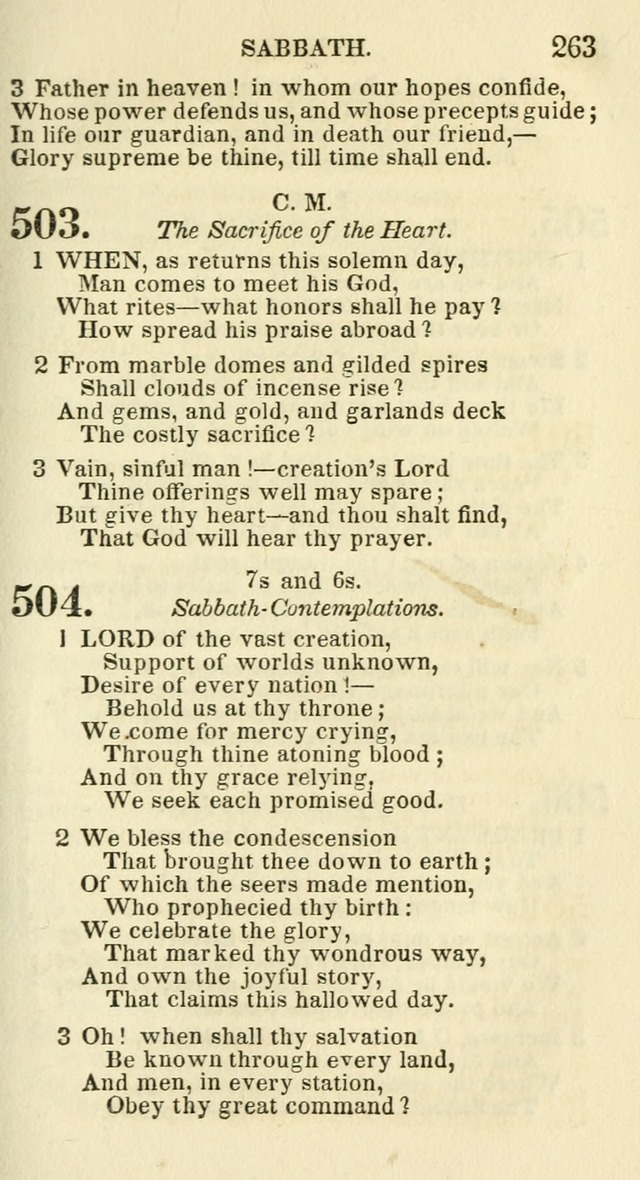 SABBATH. 263

3 Father in heaven! in whom our hopes confide,
Whose power defends us, and whose precepts guide;
In life our guardian, and in death our friend,—
Glory supreme be thine, till time shall end.

503. C. M.
The Sacrifice of the Heart.

1 WHEN, as returns this solemn day,
Man comes to meet his God,
What rites—what honors shall he pay?
How spread his praise abroad?

2 From marble domes and gilded spires
Shall clouds of incense rise?
And gems, and gold, and garlands deck
The costly sacrifice?

3 Vain, sinful man!—creation's Lord
Thine offerings well may spare;
But give thy heart—and thou shalt find,
That God will hear thy prayer.

504. 7s and 6s.
Sabbath-Contemplations.

1 LORD of the vast creation,
Support of worlds unknown,
Desire of every nation!—
Behold us at thy throne;
We come for mercy crying,
Through thine atoning blood;
And on thy grace relying,
We seek each promised good.

2 We bless the condescension
That brought thee down to earth;
Of which the seers made mention,
Who prophecied thy birth:
We celebrate the glory,
That marked thy wondrous way,
And own the joyful story,
That claims this hallowed day.

3 Oh! when shall thy salvation
Be known through every land,
And men, in every station,
Obey thy great command?